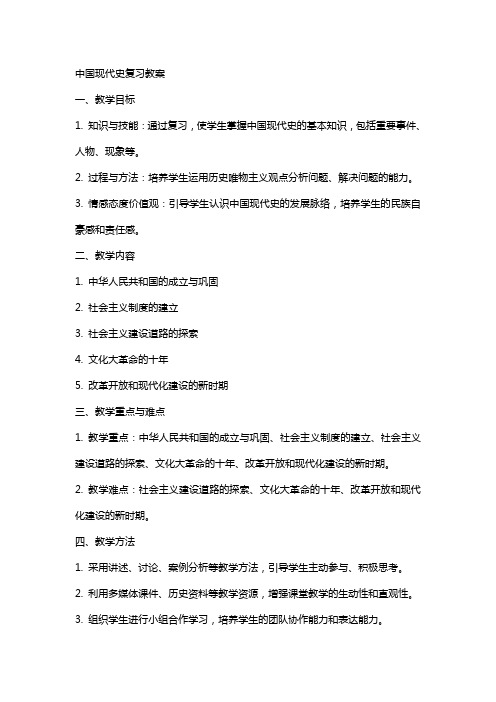 中国现代史复习教案

一、教学目标

1. 知识与技能：通过复习，使学生掌握中国现代史的基本知识，包括重要事件、人物、现象等。

2. 过程与方法：培养学生运用历史唯物主义观点分析问题、解决问题的能力。

3. 情感态度价值观：引导学生认识中国现代史的发展脉络，培养学生的民族自豪感和责任感。

二、教学内容

1. 中华人民共和国的成立与巩固

2. 社会主义制度的建立

3. 社会主义建设道路的探索

4. 文化大革命的十年

5. 改革开放和现代化建设的新时期

三、教学重点与难点

1. 教学重点：中华人民共和国的成立与巩固、社会主义制度的建立、社会主义建设道路的探索、文化大革命的十年、改革开放和现代化建设的新时期。

2. 教学难点：社会主义建设道路的探索、文化大革命的十年、改革开放和现代化建设的新时期。

四、教学方法

1. 采用讲述、讨论、案例分析等教学方法，引导学生主动参与、积极思考。

2. 利用多媒体课件、历史资料等教学资源，增强课堂教学的生动性和直观性。

3. 组织学生进行小组合作学习，培养学生的团队协作能力和表达能力。